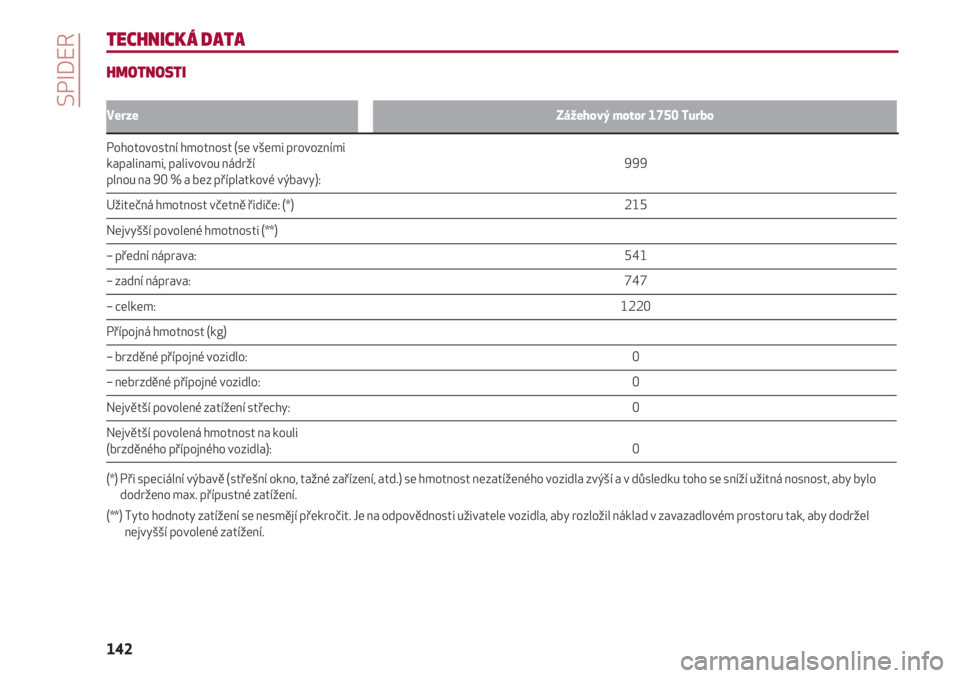 SPIDER

TECHNICKÁ DATA

HMOTNOSTI

| Verze | Zážehový motor 1750 Turbo |
|---|---|
| Pohotovostní hmotnost (se všemi provozními kapalinami, palivovou nádrží plnou na 90 % a bez příplatkové výbavy): | 999 |
| Užitečná hmotnost včetně řidiče: (*) | 215 |
| Nejvyšší povolené hmotnosti (**) | |
| – přední náprava: | 541 |
| – zadní náprava: | 747 |
| – celkem: | 1220 |
| Přípojná hmotnost (kg) | |
| – brzděné přípojné vozidlo: | 0 |
| – nebrzděné přípojné vozidlo: | 0 |
| Největší povolené zatížení střechy: | 0 |
| Největší povolená hmotnost na kouli (brzděného přípojného vozidla): | 0 |

(*) Při speciální výbavě (střešní okno, tažné zařízení, atd.) se hmotnost nezatíženého vozidla zvýší a v důsledku toho se sníží užitná nosnost, aby bylo dodrženo max. přípustné zatížení.

(**) Tyto hodnoty zatížení se nesmějí překročit. Je na odpovědnosti uživatele vozidla, aby rozložil náklad v zavazadlovém prostoru tak, aby dodržel nejvyšší povolené zatížení.

142

carmanualsonline.info